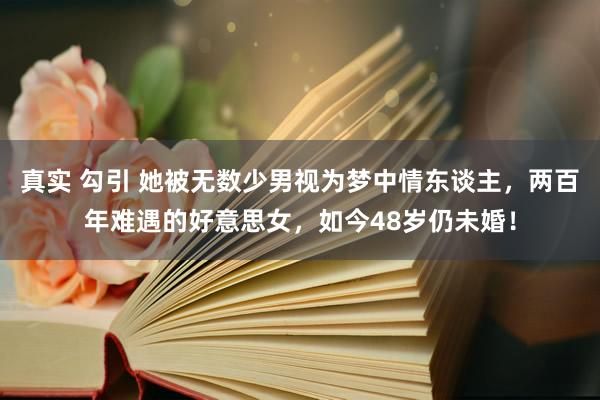 真实 勾引 她被无数少男视为梦中情东谈主，两百年难遇的好意思女，如今48岁仍未婚！